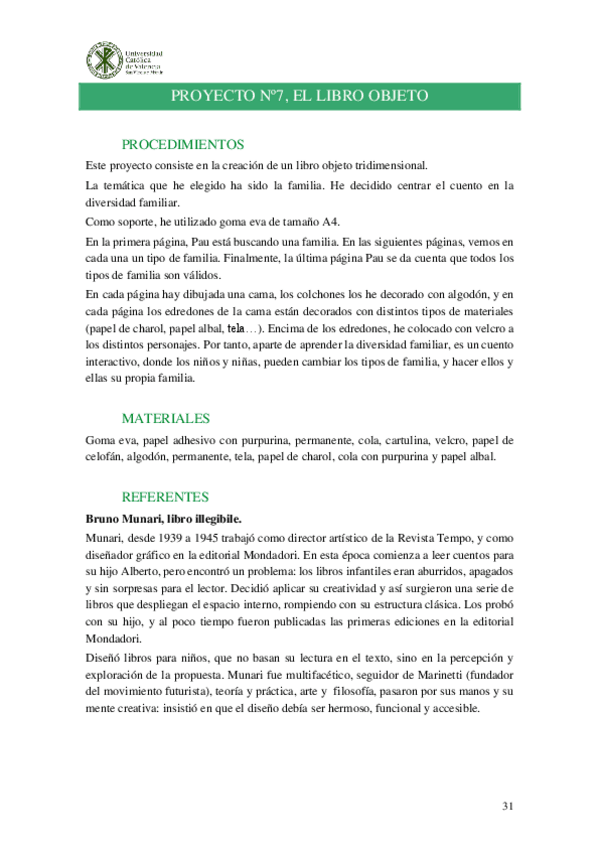 Universidad Católica de Valencia San Vicente Mártir

PROYECTO Nº7, EL LIBRO OBJETO

PROCEDIMIENTOS

Este proyecto consiste en la creación de un libro objeto tridimensional.

La temática que he elegido ha sido la familia. He decidido centrar el cuento en la diversidad familiar.

Como soporte, he utilizado goma eva de tamaño A4.

En la primera página, Pau está buscando una familia. En las siguientes páginas, vemos en cada una un tipo de familia. Finalmente, la última página Pau se da cuenta que todos los tipos de familia son válidos.

En cada página hay dibujada una cama, los colchones los he decorado con algodón, y en cada página los edredones de la cama están decorados con distintos tipos de materiales (papel de charol, papel albal, tela…). Encima de los edredones, he colocado con velcro a los distintos personajes. Por tanto, aparte de aprender la diversidad familiar, es un cuento interactivo, donde los niños y niñas, pueden cambiar los tipos de familia, y hacer ellos y ellas su propia familia.

MATERIALES

Goma eva, papel adhesivo con purpurina, permanente, cola, cartulina, velcro, papel de celofán, algodón, permanente, tela, papel de charol, cola con purpurina y papel albal.

REFERENTES

Bruno Munari, libro illegibile.

Munari, desde 1939 a 1945 trabajó como director artístico de la Revista Tempo, y como diseñador gráfico en la editorial Mondadori. En esta época comienza a leer cuentos para su hijo Alberto, pero encontró un problema: los libros infantiles eran aburridos, apagados y sin sorpresas para el lector. Decidió aplicar su creatividad y así surgieron una serie de libros que despliegan el espacio interno, rompiendo con su estructura clásica. Los probó con su hijo, y al poco tiempo fueron publicadas las primeras ediciones en la editorial Mondadori.

Diseñó libros para niños, que no basan su lectura en el texto, sino en la percepción y exploración de la propuesta. Munari fue multifacético, seguidor de Marinetti (fundador del movimiento futurista), teoría y práctica, arte y filosofía, pasaron por sus manos y su mente creativa: insistió en que el diseño debía ser hermoso, funcional y accesible.

31